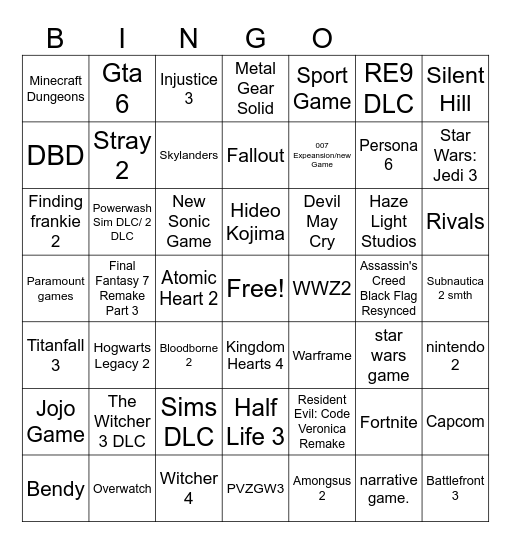 B I N G O

| | | | | | | |
|---|---|---|---|---|---|---|
| Minecraft Dungeons | Gta 6 | Injustice 3 | Metal Gear Solid | Sport Game | RE9 DLC | Silent Hill |
| DBD | Stray 2 | Skylanders | Fallout | 007 Expeansion/new Game | Persona 6 | Star Wars: Jedi 3 |
| Finding frankie 2 | Powerwash Sim DLC/ 2 DLC | New Sonic Game | Hideo Kojima | Devil May Cry | Haze Light Studios | Rivals |
| Paramount games | Final Fantasy 7 Remake Part 3 | Atomic Heart 2 | Free! | WWZ2 | Assassin's Creed Black Flag Resynced | Subnautica 2 smth |
| Titanfall 3 | Hogwarts Legacy 2 | Bloodborne 2 | Kingdom Hearts 4 | Warframe | star wars game | nintendo 2 |
| Jojo Game | The Witcher 3 DLC | Sims DLC | Half Life 3 | Resident Evil: Code Veronica Remake | Fortnite | Capcom |
| Bendy | Overwatch | Witcher 4 | PVZGW3 | Amongsus 2 | narrative game. | Battlefront 3 |